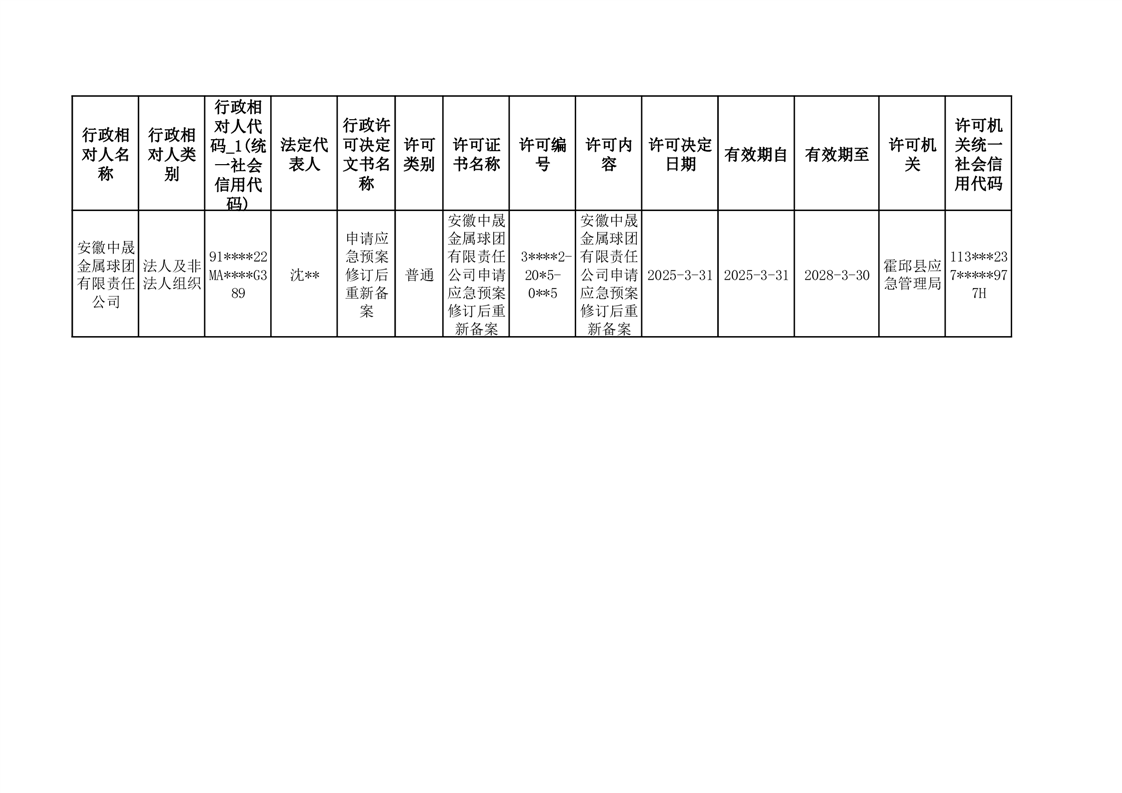 | 行政相对人名称 | 行政相对人类别 | 行政相对人代码_1(统一社会信用代码) | 法定代表人 | 行政许可决定文书名称 | 许可类别 | 许可证书名称 | 许可编号 | 许可内容 | 许可决定日期 | 有效期自 | 有效期至 | 许可机关 | 许可机关统一社会信用代码 |
|---|---|---|---|---|---|---|---|---|---|---|---|---|---|
| 安徽中晟金属球团有限责任公司 | 法人及非法人组织 | 91****22MA****G389 | 沈** | 申请应急预案修订后重新备案 | 普通 | 安徽中晟金属球团有限责任公司申请应急预案修订后重新备案 | 3****2-20*5-0**5 | 安徽中晟金属球团有限责任公司申请应急预案修订后重新备案 | 2025-3-31 | 2025-3-31 | 2028-3-30 | 霍邱县应急管理局 | 113***237*****977H |